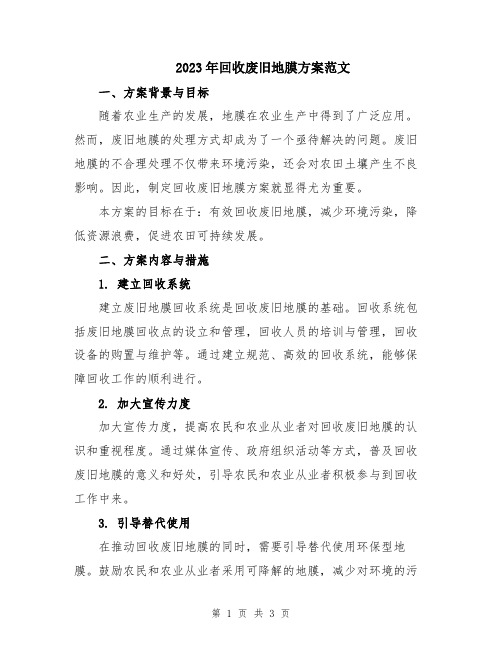 2023年回收废旧地膜方案范文

一、方案背景与目标

随着农业生产的发展，地膜在农业生产中得到了广泛应用。然而，废旧地膜的处理方式却成为了一个亟待解决的问题。废旧地膜的不合理处理不仅带来环境污染，还会对农田土壤产生不良影响。因此，制定回收废旧地膜方案就显得尤为重要。

本方案的目标在于：有效回收废旧地膜，减少环境污染，降低资源浪费，促进农田可持续发展。

二、方案内容与措施

1. 建立回收系统

建立废旧地膜回收系统是回收废旧地膜的基础。回收系统包括废旧地膜回收点的设立和管理，回收人员的培训与管理，回收设备的购置与维护等。通过建立规范、高效的回收系统，能够保障回收工作的顺利进行。

2. 加大宣传力度

加大宣传力度，提高农民和农业从业者对回收废旧地膜的认识和重视程度。通过媒体宣传、政府组织活动等方式，普及回收废旧地膜的意义和好处，引导农民和农业从业者积极参与到回收工作中来。

3. 引导替代使用

在推动回收废旧地膜的同时，需要引导替代使用环保型地膜。鼓励农民和农业从业者采用可降解的地膜，减少对环境的污

第 1 页 共 3 页